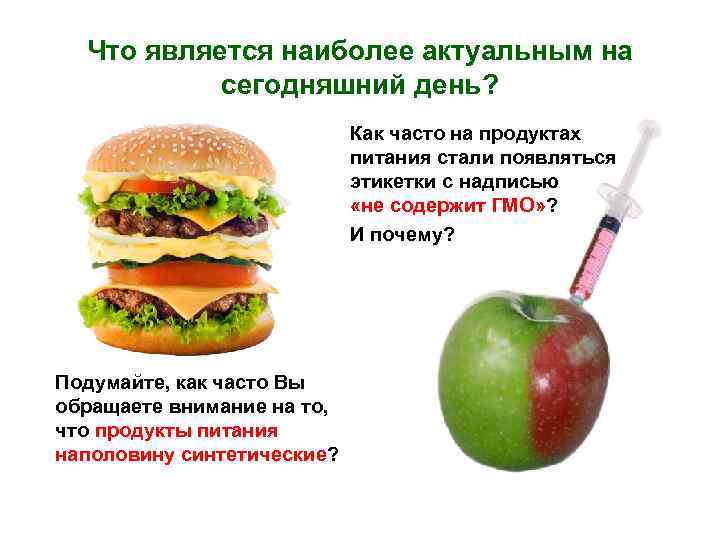 Что является наиболее актуальным на сегодняшний день?

Как часто на продуктах питания стали появляться этикетки с надписью «не содержит ГМО»?

И почему?

Подумайте, как часто Вы обращаете внимание на то, что продукты питания наполовину синтетические?